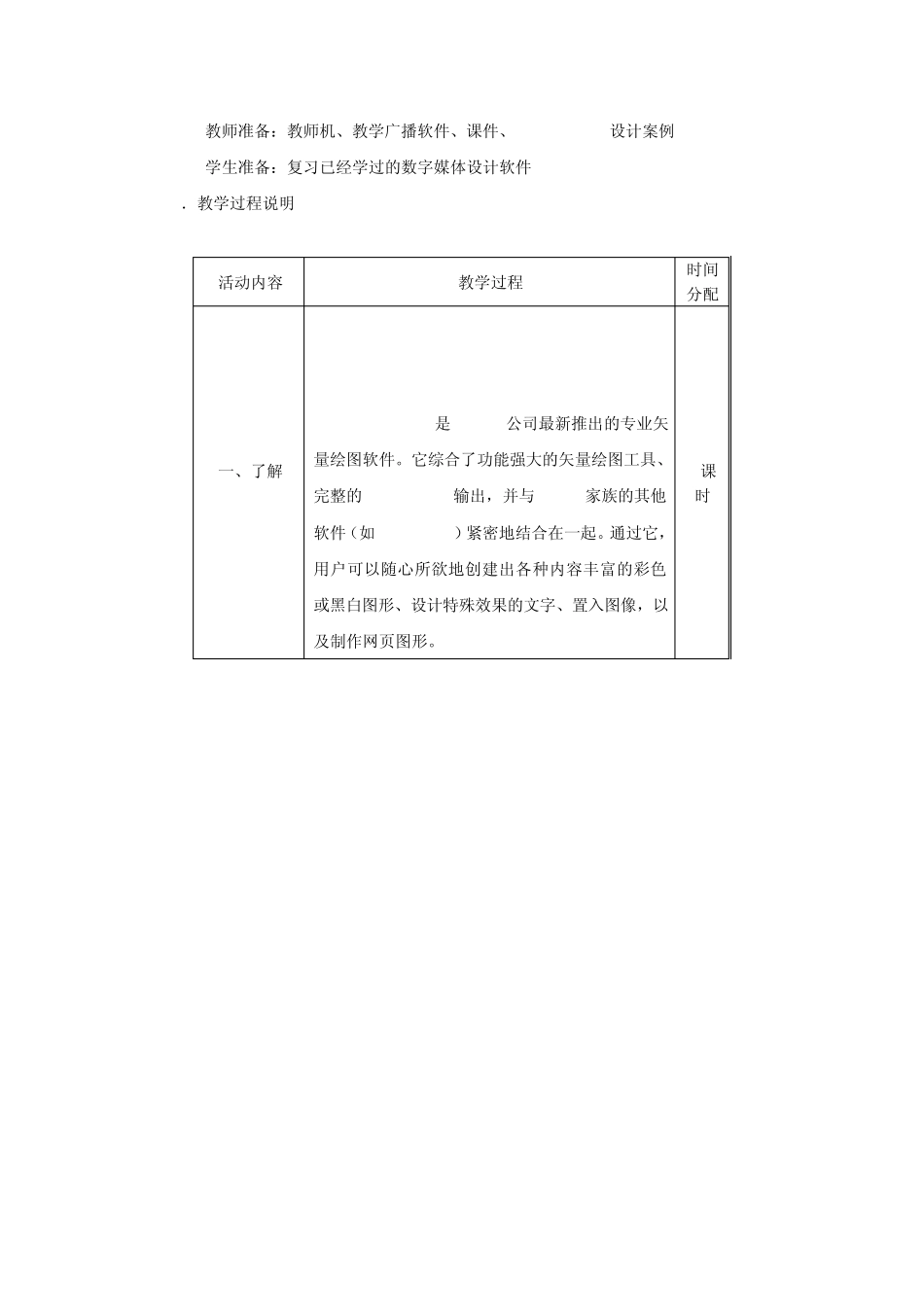 教师准备：教师机、教学广播软件、课件、 设计案例

学生准备：复习已经学过的数字媒体设计软件

. 教学过程说明

| 活动内容 | 教学过程 | 时间分配 |
|---|---|---|
| 一、了解 | 是 公司最新推出的专业矢量绘图软件。它综合了功能强大的矢量绘图工具、完整的 输出，并与 家族的其他软件（如 ）紧密地结合在一起。通过它，用户可以随心所欲地创建出各种内容丰富的彩色或黑白图形、设计特殊效果的文字、置入图像，以及制作网页图形。 | 课时 |